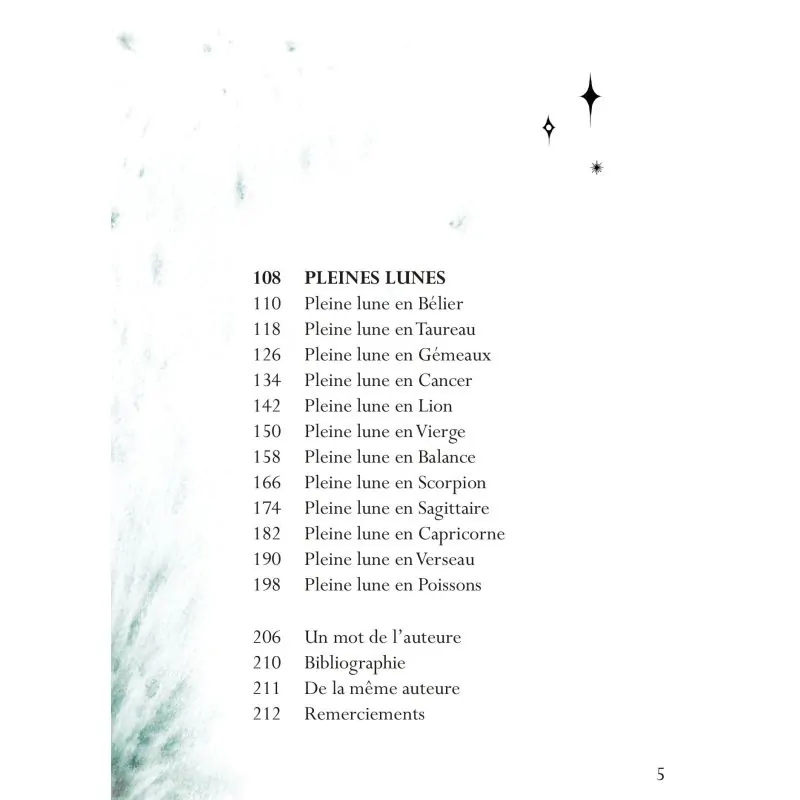 108 PLEINES LUNES
110 Pleine lune en Bélier
118 Pleine lune en Taureau
126 Pleine lune en Gémeaux
134 Pleine lune en Cancer
142 Pleine lune en Lion
150 Pleine lune en Vierge
158 Pleine lune en Balance
166 Pleine lune en Scorpion
174 Pleine lune en Sagittaire
182 Pleine lune en Capricorne
190 Pleine lune en Verseau
198 Pleine lune en Poissons

206 Un mot de l'auteure
210 Bibliographie
211 De la même auteure
212 Remerciements

5